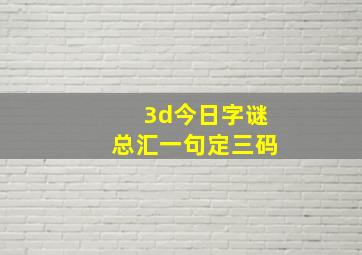 3d今日字谜
总汇一句定三码